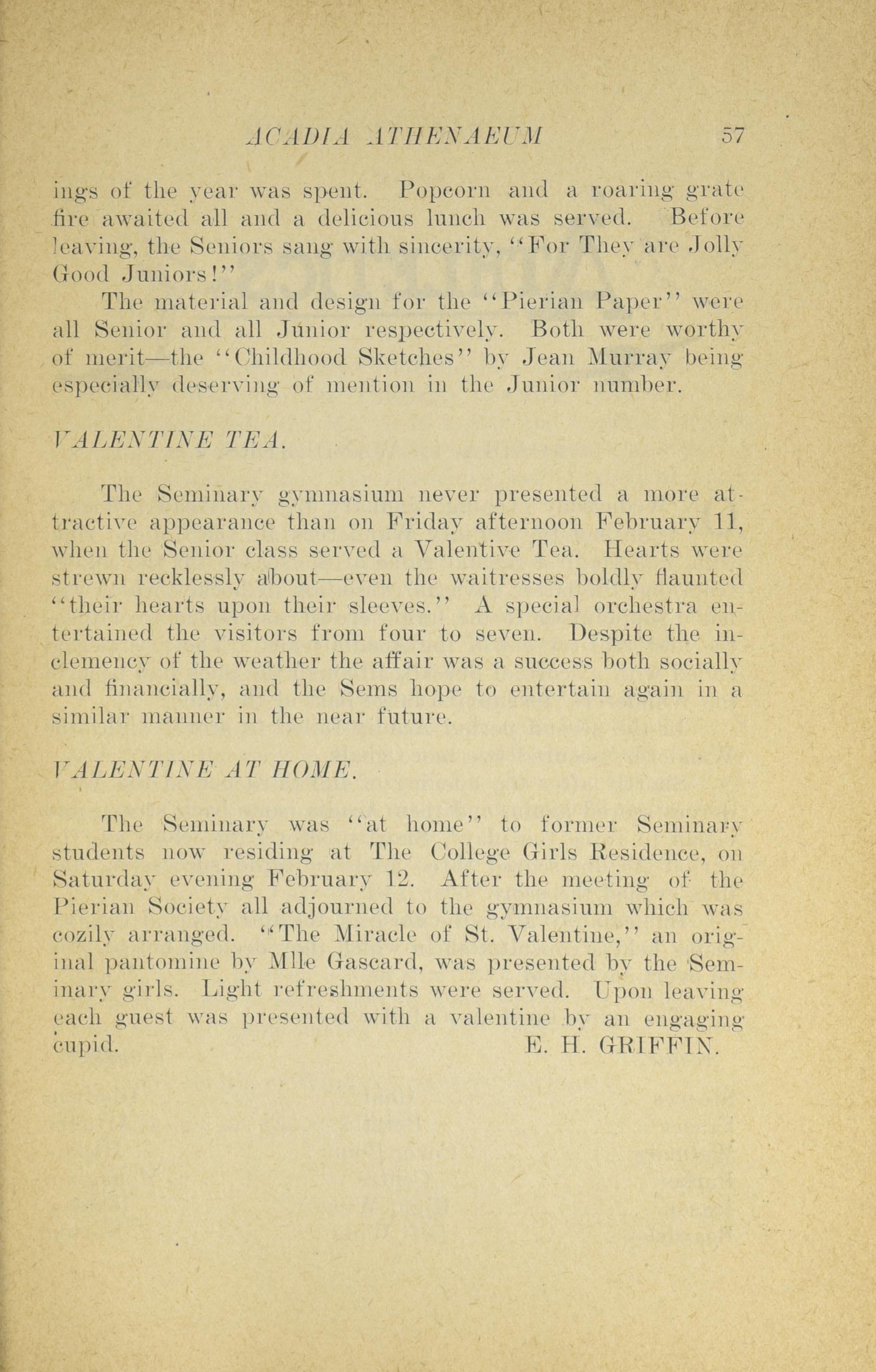 ACADIA ATHENAEUM 57

ings of the year was spent. Popcorn and a roaring grate fire awaited all and a delicious lunch was served. Before leaving, the Seniors sang with sincerity, "For They are Jolly Good Juniors!"

The material and design for the "Pierian Paper" were all Senior and all Junior respectively. Both were worthy of merit—the "Childhood Sketches" by Jean Murray being especially deserving of mention in the Junior number.

VALENTINE TEA.

The Seminary gymnasium never presented a more attractive appearance than on Friday afternoon February 11, when the Senior class served a Valentive Tea. Hearts were strewn recklessly about—even the waitresses boldly flaunted "their hearts upon their sleeves." A special orchestra entertained the visitors from four to seven. Despite the inclemency of the weather the affair was a success both socially and financially, and the Sems hope to entertain again in a similar manner in the near future.

VALENTINE AT HOME.

The Seminary was "at home" to former Seminary students now residing at The College Girls Residence, on Saturday evening February 12. After the meeting of the Pierian Society all adjourned to the gymnasium which was cozily arranged. "The Miracle of St. Valentine," an original pantomine by Mlle Gascard, was presented by the Seminary girls. Light refreshments were served. Upon leaving each guest was presented with a valentine by an engaging cupid. E. H. GRIFFIN.